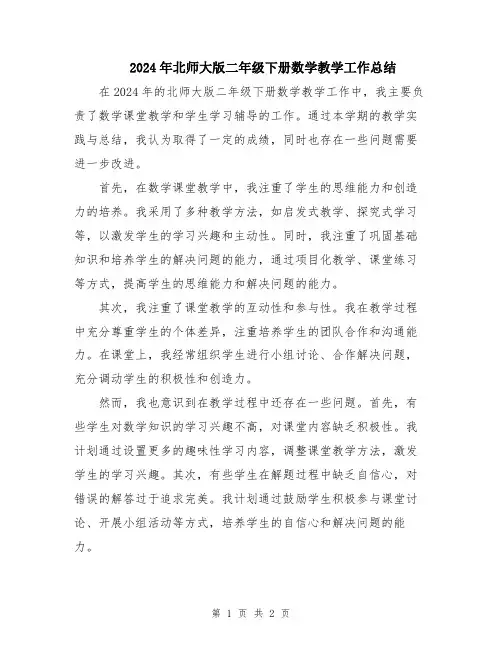 2024年北师大版二年级下册数学教学工作总结

在2024年的北师大版二年级下册数学教学工作中，我主要负责了数学课堂教学和学生学习辅导的工作。通过本学期的教学实践与总结，我认为取得了一定的成绩，同时也存在一些问题需要进一步改进。

首先，在数学课堂教学中，我注重了学生的思维能力和创造力的培养。我采用了多种教学方法，如启发式教学、探究式学习等，以激发学生的学习兴趣和主动性。同时，我注重了巩固基础知识和培养学生的解决问题的能力，通过项目化教学、课堂练习等方式，提高学生的思维能力和解决问题的能力。

其次，我注重了课堂教学的互动性和参与性。我在教学过程中充分尊重学生的个体差异，注重培养学生的团队合作和沟通能力。在课堂上，我经常组织学生进行小组讨论、合作解决问题，充分调动学生的积极性和创造力。

然而，我也意识到在教学过程中还存在一些问题。首先，有些学生对数学知识的学习兴趣不高，对课堂内容缺乏积极性。我计划通过设置更多的趣味性学习内容，调整课堂教学方法，激发学生的学习兴趣。其次，有些学生在解题过程中缺乏自信心，对错误的解答过于追求完美。我计划通过鼓励学生积极参与课堂讨论、开展小组活动等方式，培养学生的自信心和解决问题的能力。

第 1 页 共 2 页